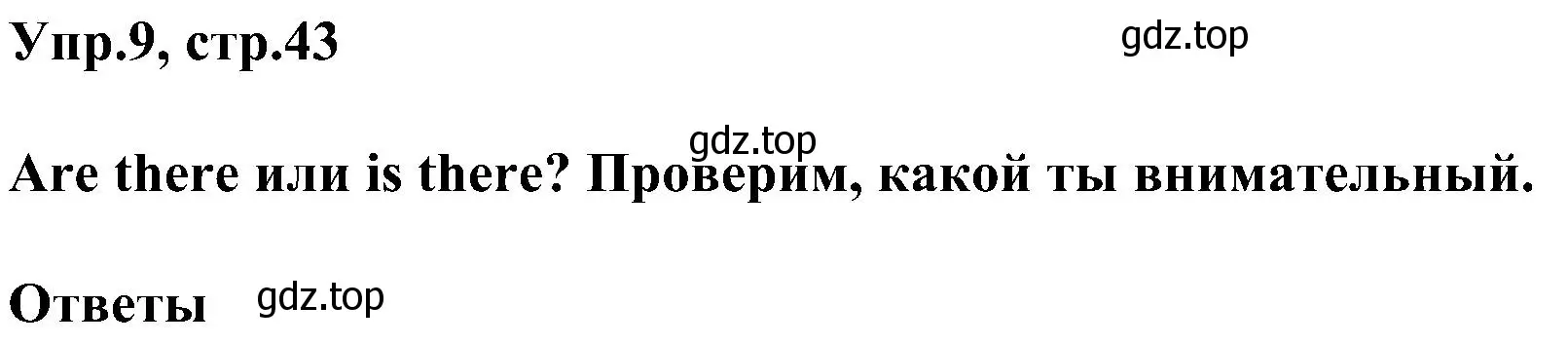 Упр.9, стр.43

gdz.top

gdz.top

Are there или is there? Проверим, какой ты внимательный.

Ответы gdz.top